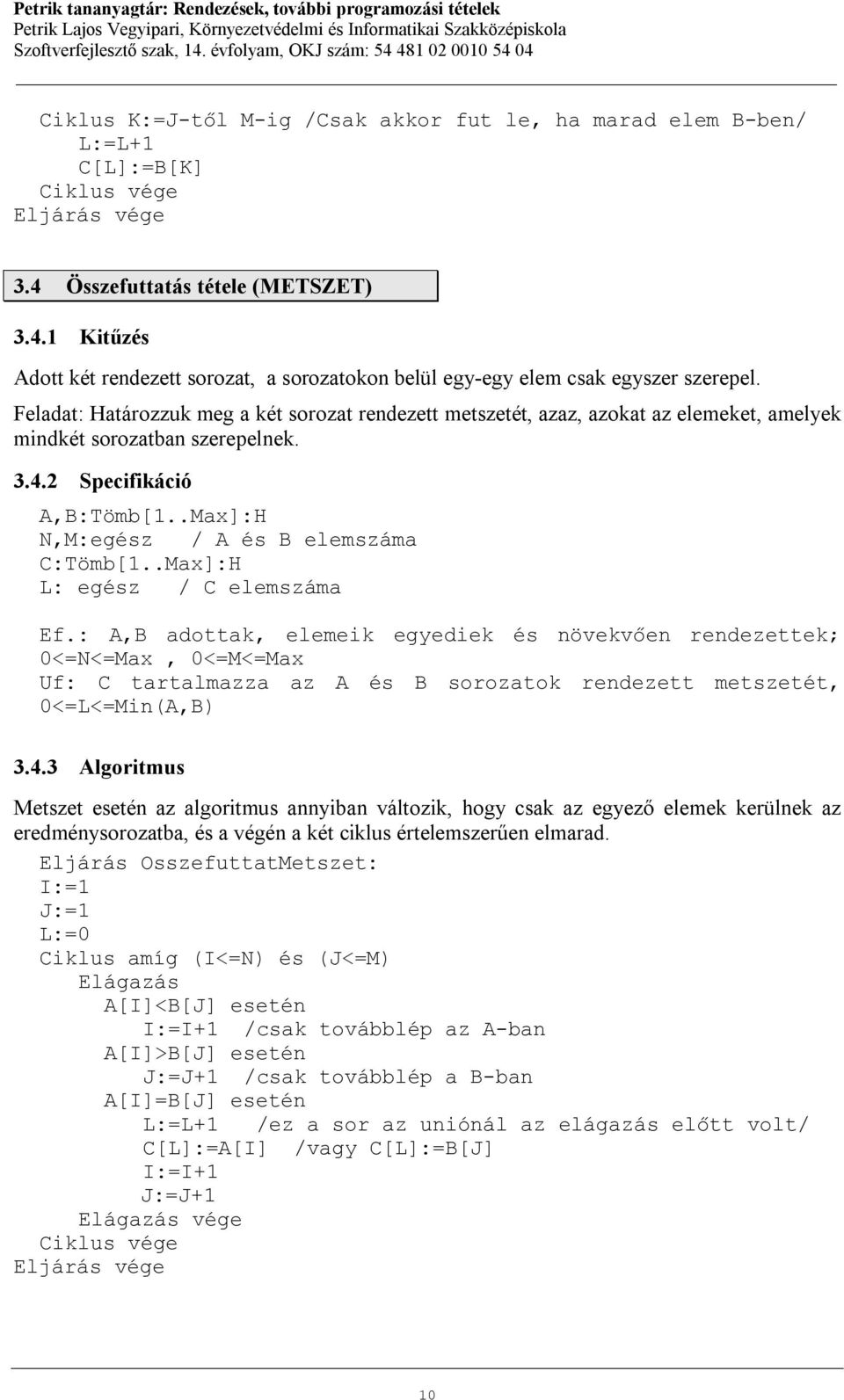 Petrik tananyagtár: Rendezések, további programozási tételek
Petrik Lajos Vegyipari, Környezetvédelmi és Informatikai Szakközépiskola
Szoftverfejlesztő szak, 14. évfolyam, OKJ szám: 54 481 02 0010 54 04

Ciklus K:=J-től M-ig /Csak akkor fut le, ha marad elem B-ben/
L:=L+1
C[L]:=B[K]
Ciklus vége
Eljárás vége

3.4 Összefuttatás tétele (METSZET)

3.4.1 Kitűzés

Adott két rendezett sorozat, a sorozatokon belül egy-egy elem csak egyszer szerepel.
Feladat: Határozzuk meg a két sorozat rendezett metszetét, azaz, azokat az elemeket, amelyek mindkét sorozatban szerepelnek.

3.4.2 Specifikáció

A,B:Tömb[1..Max]:H
N,M:egész / A és B elemszáma
C:Tömb[1..Max]:H
L: egész / C elemszáma

Ef.: A,B adottak, elemeik egyediek és növekvően rendezettek; 0<=N<=Max , 0<=M<=Max
Uf: C tartalmazza az A és B sorozatok rendezett metszetét, 0<=L<=Min(A,B)

3.4.3 Algoritmus

Metszet esetén az algoritmus annyiban változik, hogy csak az egyező elemek kerülnek az eredménysorozatba, és a végén a két ciklus értelemszerűen elmarad.

Eljárás OsszefuttatMetszet:
I:=1
J:=1
L:=0
Ciklus amíg (I<=N) és (J<=M)
Elágazás
A[I]<B[J] esetén
I:=I+1 /csak továbblép az A-ban
A[I]>B[J] esetén
J:=J+1 /csak továbblép a B-ban
A[I]=B[J] esetén
L:=L+1 /ez a sor az uniónál az elágazás előtt volt/
C[L]:=A[I] /vagy C[L]:=B[J]
I:=I+1
J:=J+1
Elágazás vége
Ciklus vége
Eljárás vége

10